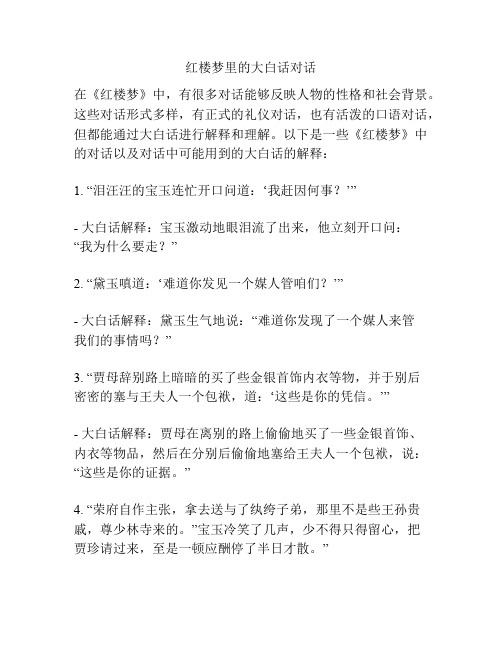 红楼梦里的大白话对话

在《红楼梦》中，有很多对话能够反映人物的性格和社会背景。这些对话形式多样，有正式的礼仪对话，也有活泼的口语对话，但都能通过大白话进行解释和理解。以下是一些《红楼梦》中的对话以及对话中可能用到的大白话的解释：

1. “泪汪汪的宝玉连忙开口问道：‘我赶因何事？’”

- 大白话解释：宝玉激动地眼泪流了出来，他立刻开口问：“我为什么要走？”

2. “黛玉嗔道：‘难道你发见一个媒人管咱们？’”

- 大白话解释：黛玉生气地说：“难道你发现了一个媒人来管我们的事情吗？”

3. “贾母辞别路上暗暗的买了些金银首饰内衣等物，并于别后密密的塞与王夫人一个包袱，道：‘这些是你的凭信。’”

- 大白话解释：贾母在离别的路上偷偷地买了一些金银首饰、内衣等物品，然后在分别后偷偷地塞给王夫人一个包袱，说：“这些是你的证据。”

4. “荣府自作主张，拿去送与了纨绔子弟，那里不是些王孙贵戚，尊少林寺来的。”宝玉冷笑了几声，少不得只得留心，把贾珍请过来，至是一顿应酬停了半日才散。”